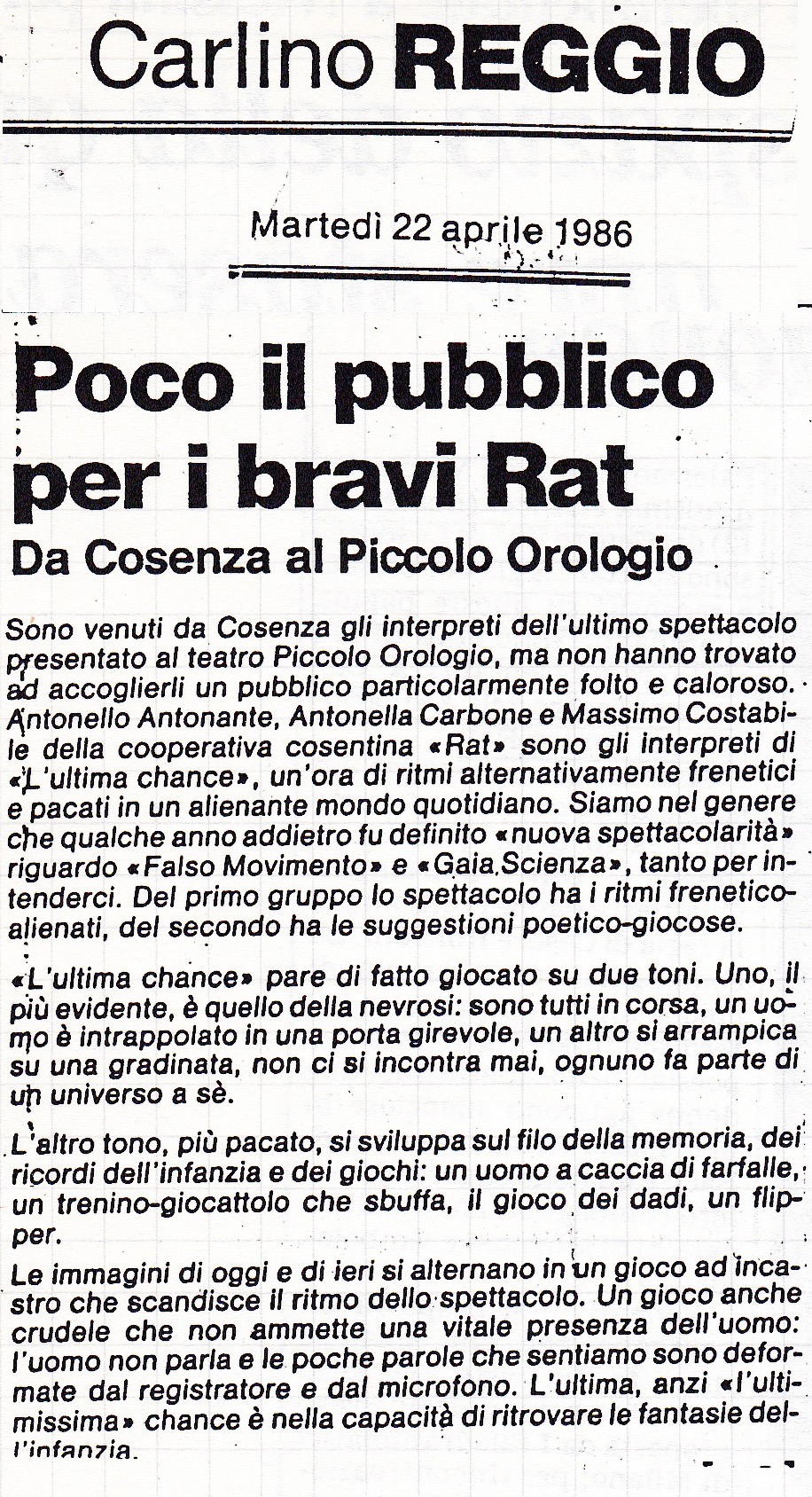 Carlino REGGIO

Martedì 22 aprile 1986

Poco il pubblico per i bravi Rat

Da Cosenza al Piccolo Orologio

Sono venuti da Cosenza gli interpreti dell'ultimo spettacolo presentato al teatro Piccolo Orologio, ma non hanno trovato ad accoglierli un pubblico particolarmente folto e caloroso. Antonello Antonante, Antonella Carbone e Massimo Costabile della cooperativa cosentina «Rat» sono gli interpreti di «L'ultima chance», un'ora di ritmi alternativamente frenetici e pacati in un alienante mondo quotidiano. Siamo nel genere che qualche anno addietro fu definito «nuova spettacolarità» riguardo «Falso Movimento» e «Gaia Scienza», tanto per intenderci. Del primo gruppo lo spettacolo ha i ritmi frenetico-alienati, del secondo ha le suggestioni poetico-giocose.

«L'ultima chance» pare di fatto giocato su due toni. Uno, il più evidente, è quello della nevrosi: sono tutti in corsa, un uomo è intrappolato in una porta girevole, un altro si arrampica su una gradinata, non ci si incontra mai, ognuno fa parte di un universo a sè.

L'altro tono, più pacato, si sviluppa sul filo della memoria, dei ricordi dell'infanzia e dei giochi: un uomo a caccia di farfalle, un trenino-giocattolo che sbuffa, il gioco dei dadi, un flipper.

Le immagini di oggi e di ieri si alternano in un gioco ad incastro che scandisce il ritmo dello spettacolo. Un gioco anche crudele che non ammette una vitale presenza dell'uomo: l'uomo non parla e le poche parole che sentiamo sono deformate dal registratore e dal microfono. L'ultima, anzi «l'ultimissima» chance è nella capacità di ritrovare le fantasie dell'infanzia.